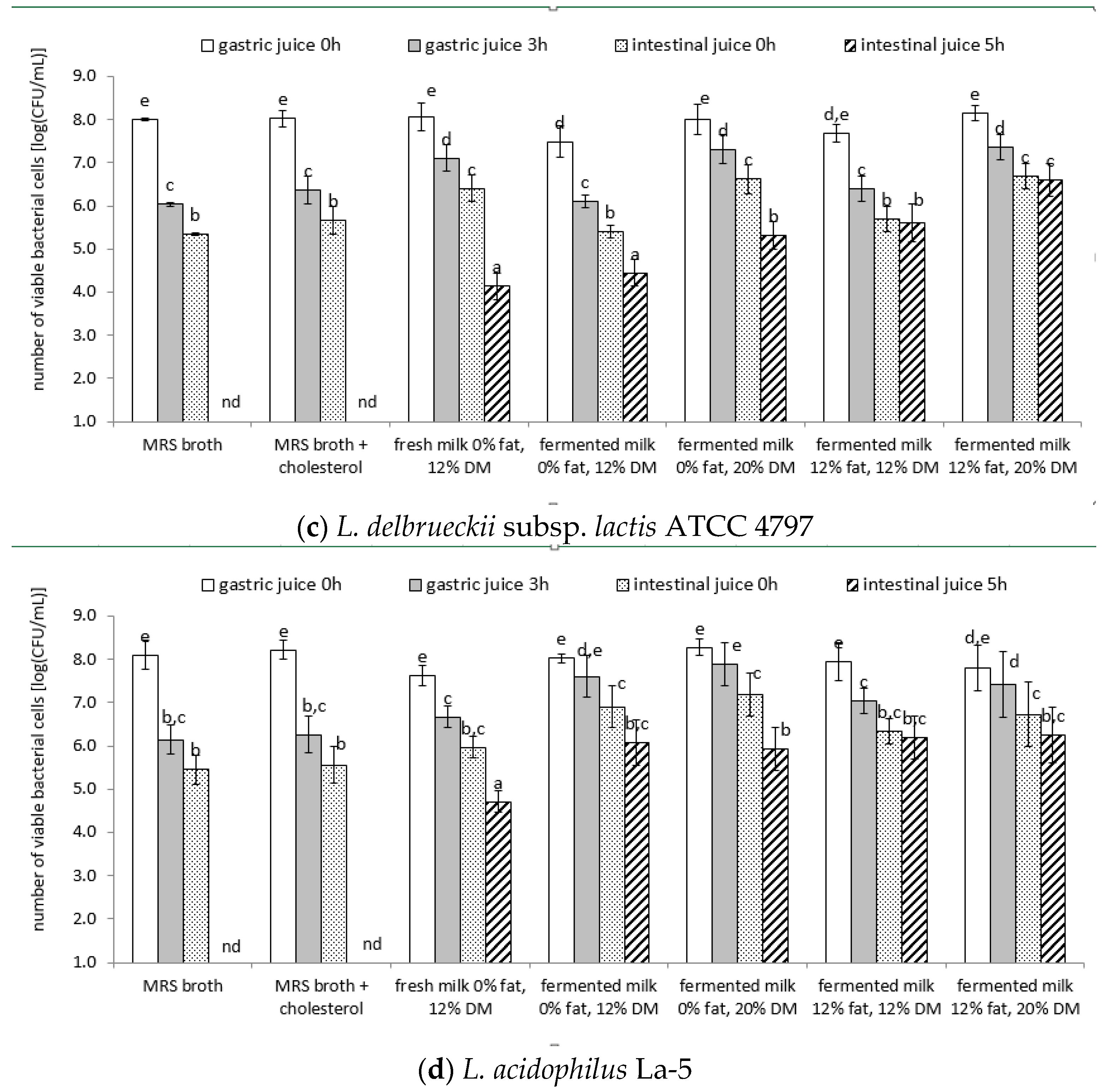 gastric juice 0h
gastric juice 3h
intestinal juice 0h
intestinal juice 5h

number of viable bacterial cells [log(CFU/mL)]

9.0
8.0
7.0
6.0
5.0
4.0
3.0
2.0
1.0

e c b nd
e c b nd
e d c a
d c b a
e d c b
d,e c b b
e d c c

MRS broth
MRS broth + cholesterol
fresh milk 0% fat, 12% DM
fermented milk 0% fat, 12% DM
fermented milk 0% fat, 20% DM
fermented milk 12% fat, 12% DM
fermented milk 12% fat, 20% DM

(c) L. delbrueckii subsp. lactis ATCC 4797

gastric juice 0h
gastric juice 3h
intestinal juice 0h
intestinal juice 5h

number of viable bacterial cells [log(CFU/mL)]

9.0
8.0
7.0
6.0
5.0
4.0
3.0
2.0
1.0

e b,c b nd
e b,c b nd
e c b,c a
e d,e c b,c
e e c b
e c b,c b,c
d,e d c b,c

MRS broth
MRS broth + cholesterol
fresh milk 0% fat, 12% DM
fermented milk 0% fat, 12% DM
fermented milk 0% fat, 20% DM
fermented milk 12% fat, 12% DM
fermented milk 12% fat, 20% DM

(d) L. acidophilus La-5